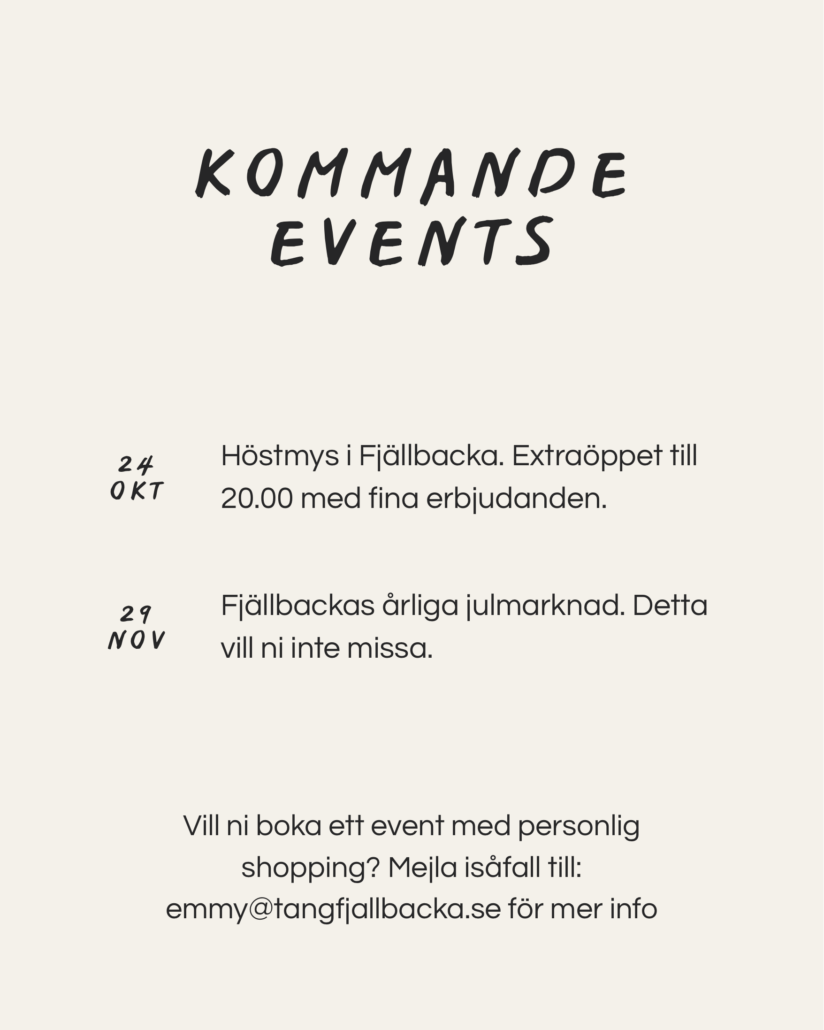 KOMMANDE EVENTS

24 OKT

Höstmys i Fjällbacka. Extraöppet till 20.00 med fina erbjudanden.

29 NOV

Fjällbackas årliga julmarknad. Detta vill ni inte missa.

Vill ni boka ett event med personlig shopping? Mejla isåfall till: emmy@tangfjallbacka.se för mer info